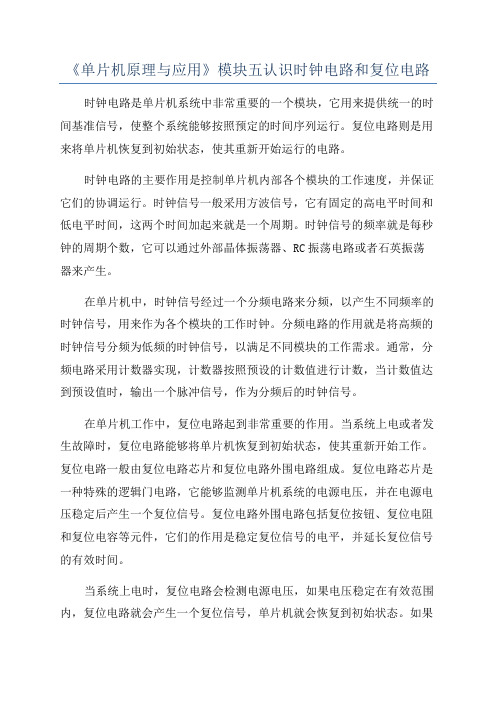 《单片机原理与应用》模块五认识时钟电路和复位电路

时钟电路是单片机系统中非常重要的一个模块，它用来提供统一的时间基准信号，使整个系统能够按照预定的时间序列运行。复位电路则是用来将单片机恢复到初始状态，使其重新开始运行的电路。

时钟电路的主要作用是控制单片机内部各个模块的工作速度，并保证它们的协调运行。时钟信号一般采用方波信号，它有固定的高电平时间和低电平时间，这两个时间加起来就是一个周期。时钟信号的频率就是每秒钟的周期个数，它可以通过外部晶体振荡器、RC振荡电路或者石英振荡器来产生。

在单片机中，时钟信号经过一个分频电路来分频，以产生不同频率的时钟信号，用来作为各个模块的工作时钟。分频电路的作用就是将高频的时钟信号分频为低频的时钟信号，以满足不同模块的工作需求。通常，分频电路采用计数器实现，计数器按照预设的计数值进行计数，当计数值达到预设值时，输出一个脉冲信号，作为分频后的时钟信号。

在单片机工作中，复位电路起到非常重要的作用。当系统上电或者发生故障时，复位电路能够将单片机恢复到初始状态，使其重新开始工作。复位电路一般由复位电路芯片和复位电路外围电路组成。复位电路芯片是一种特殊的逻辑门电路，它能够监测单片机系统的电源电压，并在电源电压稳定后产生一个复位信号。复位电路外围电路包括复位按钮、复位电阻和复位电容等元件，它们的作用是稳定复位信号的电平，并延长复位信号的有效时间。

当系统上电时，复位电路会检测电源电压，如果电压稳定在有效范围内，复位电路就会产生一个复位信号，单片机就会恢复到初始状态。如果